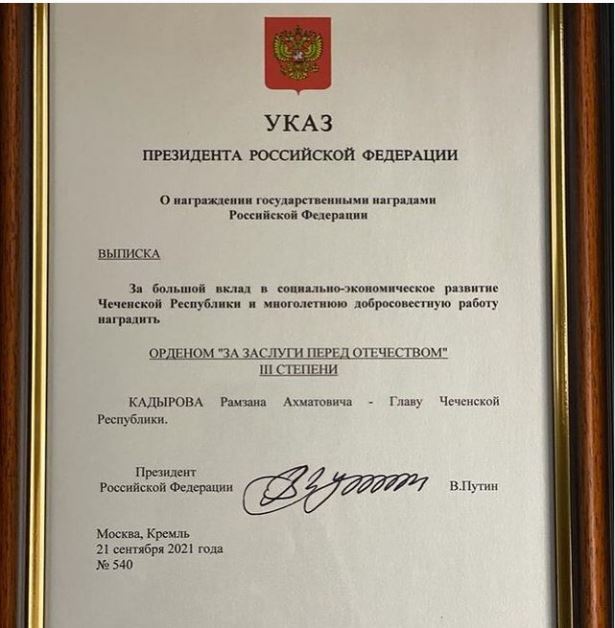 УКАЗ

ПРЕЗИДЕНТА РОССИЙСКОЙ ФЕДЕРАЦИИ

О награждении государственными наградами Российской Федерации

ВЫПИСКА

За большой вклад в социально-экономическое развитие Чеченской Республики и многолетнюю добросовестную работу наградить

ОРДЕНОМ "ЗА ЗАСЛУГИ ПЕРЕД ОТЕЧЕСТВОМ" III СТЕПЕНИ

КАДЫРОВА Рамзана Ахматовича - Главу Чеченской Республики.

Президент Российской Федерации

В.Путин

Москва, Кремль
21 сентября 2021 года
№ 540